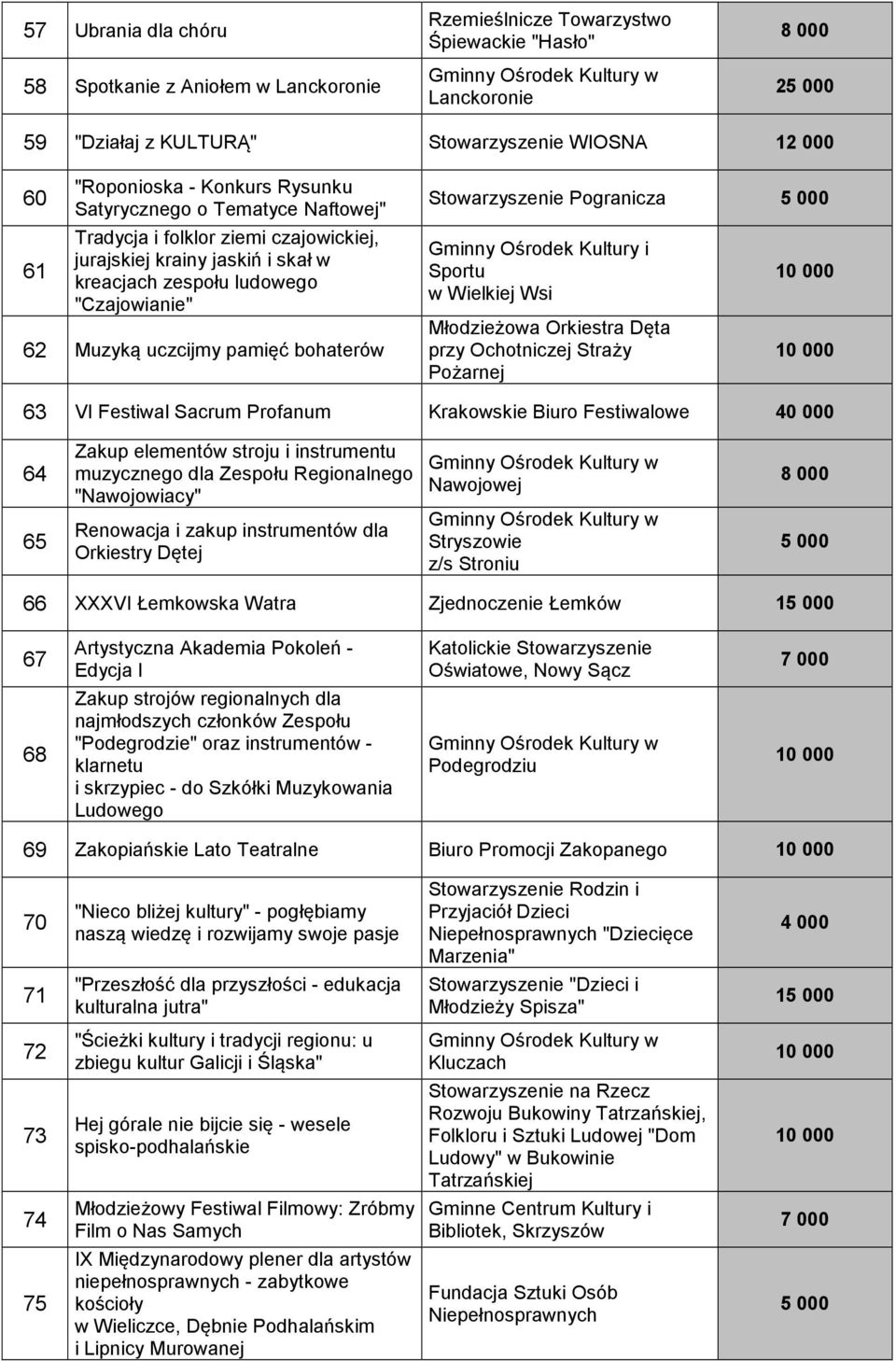 | 57 | Ubrania dla chóru | Rzemieślnicze Towarzystwo Śpiewackie "Hasło" | 8 000 |
|---|---|---|---|
| 58 | Spotkanie z Aniołem w Lanckoronie | Gminny Ośrodek Kultury w Lanckoronie | 25 000 |
| 59 | "Działaj z KULTURĄ" | Stowarzyszenie WIOSNA | 12 000 |
| 60 | "Roponioska - Konkurs Rysunku Satyrycznego o Tematyce Naftowej" | Stowarzyszenie Pogranicza | 5 000 |
| 61 | Tradycja i folklor ziemi czajowickiej, jurajskiej krainy jaskiń i skał w kreacjach zespołu ludowego "Czajowianie" | Gminny Ośrodek Kultury i Sportu w Wielkiej Wsi | 10 000 |
| 62 | Muzyką uczcijmy pamięć bohaterów | Młodzieżowa Orkiestra Dęta przy Ochotniczej Straży Pożarnej | 10 000 |
| 63 | VI Festiwal Sacrum Profanum | Krakowskie Biuro Festiwalowe | 40 000 |
| 64 | Zakup elementów stroju i instrumentu muzycznego dla Zespołu Regionalnego "Nawojowiacy" | Gminny Ośrodek Kultury w Nawojowej | 8 000 |
| 65 | Renowacja i zakup instrumentów dla Orkiestry Dętej | Gminny Ośrodek Kultury w Stryszowie z/s Stroniu | 5 000 |
| 66 | XXXVI Łemkowska Watra | Zjednoczenie Łemków | 15 000 |
| 67 | Artystyczna Akademia Pokoleń - Edycja I | Katolickie Stowarzyszenie Oświatowe, Nowy Sącz | 7 000 |
| 68 | Zakup strojów regionalnych dla najmłodszych członków Zespołu "Podegrodzie" oraz instrumentów - klarnetu i skrzypiec - do Szkółki Muzykowania Ludowego | Gminny Ośrodek Kultury w Podegrodziu | 10 000 |
| 69 | Zakopiańskie Lato Teatralne | Biuro Promocji Zakopanego | 10 000 |
| 70 | "Nieco bliżej kultury" - pogłębiamy naszą wiedzę i rozwijamy swoje pasje | Stowarzyszenie Rodzin i Przyjaciół Dzieci Niepełnosprawnych "Dziecięce Marzenia" | 4 000 |
| 71 | "Przeszłość dla przyszłości - edukacja kulturalna jutra" | Stowarzyszenie "Dzieci i Młodzieży Spisza" | 15 000 |
| 72 | "Ścieżki kultury i tradycji regionu: u zbiegu kultur Galicji i Śląska" | Gminny Ośrodek Kultury w Kluczach | 10 000 |
| 73 | Hej górale nie bijcie się - wesele spisko-podhalańskie | Stowarzyszenie na Rzecz Rozwoju Bukowiny Tatrzańskiej, Folkloru i Sztuki Ludowej "Dom Ludowy" w Bukowinie Tatrzańskiej | 10 000 |
| 74 | Młodzieżowy Festiwal Filmowy: Zróbmy Film o Nas Samych | Gminne Centrum Kultury i Bibliotek, Skrzyszów | 7 000 |
| 75 | IX Międzynarodowy plener dla artystów niepełnosprawnych - zabytkowe kościoły w Wieliczce, Dębnie Podhalańskim i Lipnicy Murowanej | Fundacja Sztuki Osób Niepełnosprawnych | 5 000 |